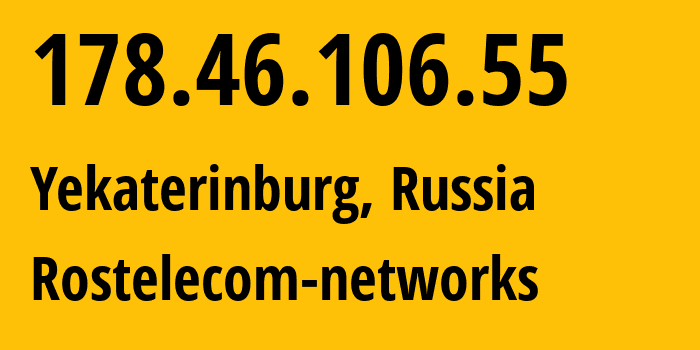 178.46.106.55

Yekaterinburg, Russia

Rostelecom-networks